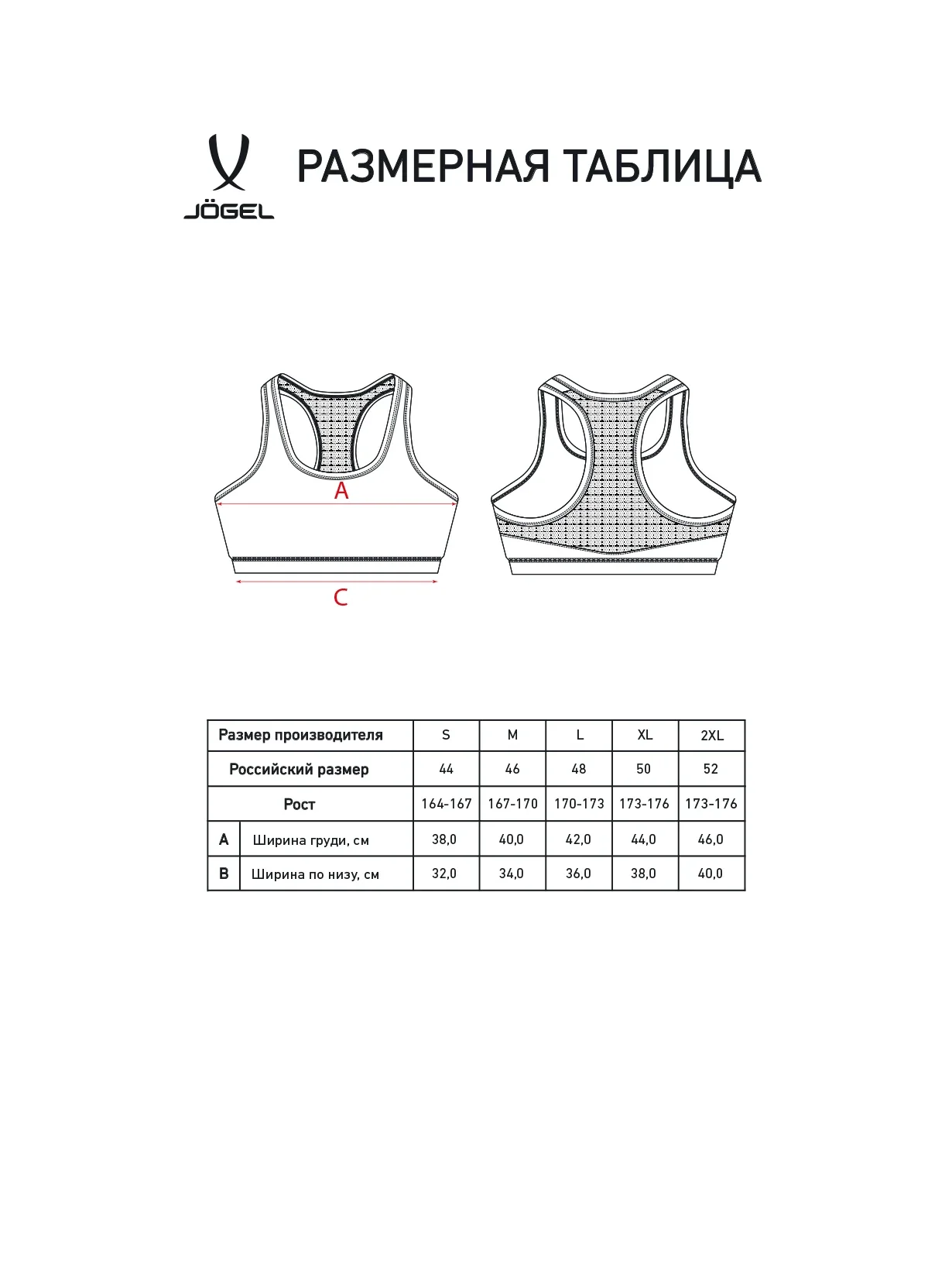 JÖGEL

РАЗМЕРНАЯ ТАБЛИЦА

A

C

| Размер производителя | | S | M | L | XL | 2XL |
|---|---|---|---|---|---|---|
| Российский размер | | 44 | 46 | 48 | 50 | 52 |
| Рост | | 164-167 | 167-170 | 170-173 | 173-176 | 173-176 |
| A | Ширина груди, см | 38,0 | 40,0 | 42,0 | 44,0 | 46,0 |
| B | Ширина по низу, см | 32,0 | 34,0 | 36,0 | 38,0 | 40,0 |